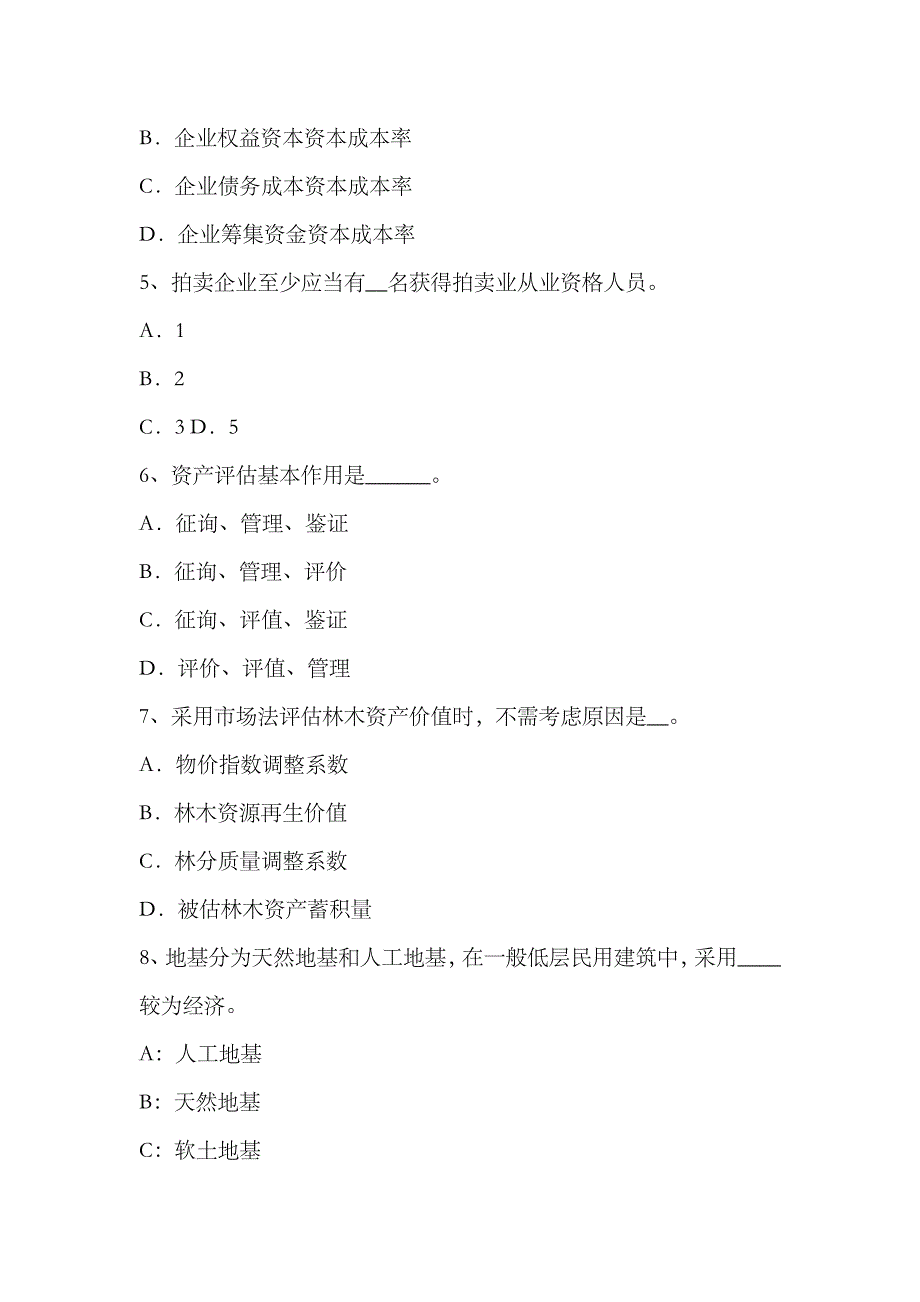 B．企业权益资本资本成本率

C．企业债务成本资本成本率

D．企业筹集资金资本成本率

5、拍卖企业至少应当有__名获得拍卖业从业资格人员。

A．1

B．2

C．3 D．5

6、资产评估基本作用是______。

A．征询、管理、鉴证

B．征询、管理、评价

C．征询、评值、鉴证

D．评价、评值、管理

7、采用市场法评估林木资产价值时，不需考虑原因是__。

A．物价指数调整系数

B．林木资源再生价值

C．林分质量调整系数

D．被估林木资产蓄积量

8、地基分为天然地基和人工地基，在一般低层民用建筑中，采用____较为经济。

A：人工地基

B：天然地基

C：软土地基